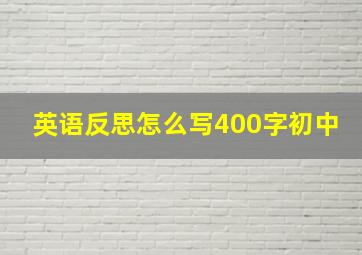 英语反思怎么写400字初中